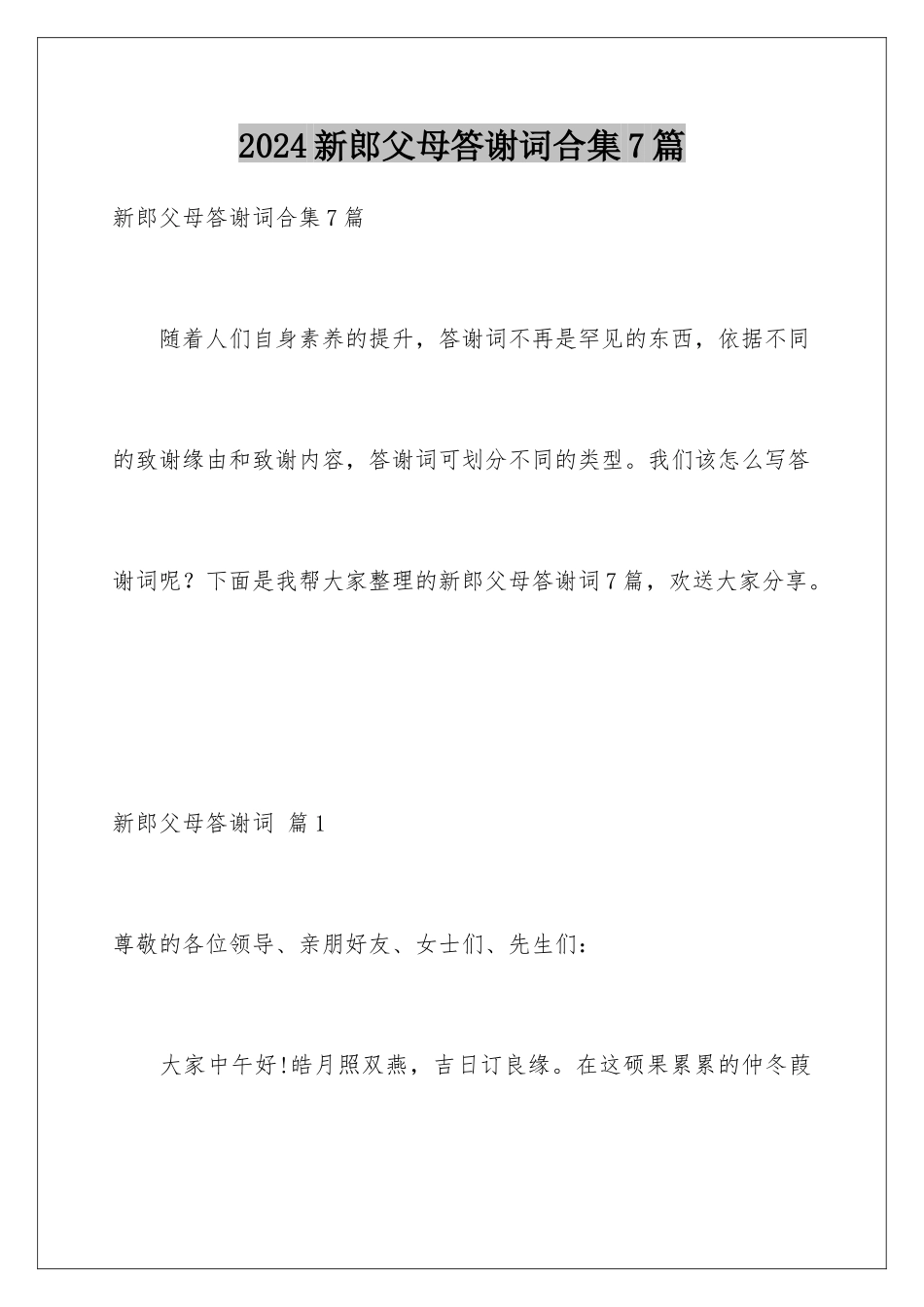 2024新郎父母答谢词合集7篇

新郎父母答谢词合集7篇

随着人们自身素养的提升，答谢词不再是罕见的东西，依据不同的致谢缘由和致谢内容，答谢词可划分不同的类型。我们该怎么写答谢词呢？下面是我帮大家整理的新郎父母答谢词7篇，欢送大家分享。

新郎父母答谢词 篇1

尊敬的各位领导、亲朋好友、女士们、先生们：

大家中午好!皓月照双燕，吉日订良缘。在这硕果累累的仲冬葭